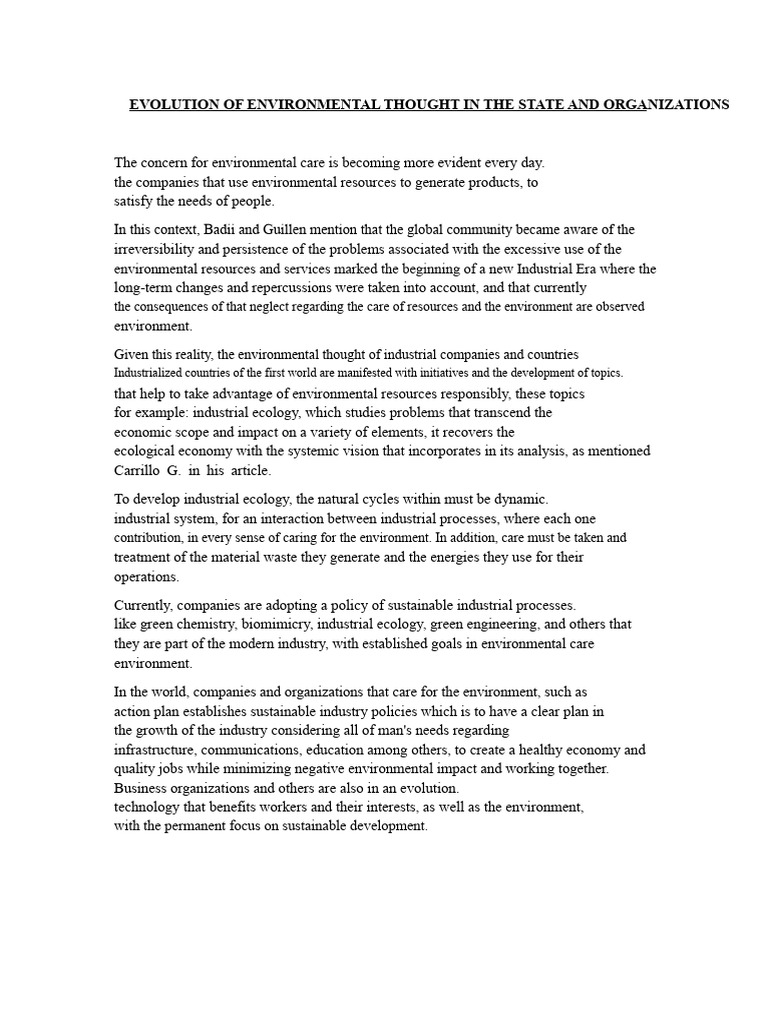 EVOLUTION OF ENVIRONMENTAL THOUGHT IN THE STATE AND ORGANIZATIONS

The concern for environmental care is becoming more evident every day. the companies that use environmental resources to generate products, to satisfy the needs of people.

In this context, Badii and Guillen mention that the global community became aware of the irreversibility and persistence of the problems associated with the excessive use of the environmental resources and services marked the beginning of a new Industrial Era where the long-term changes and repercussions were taken into account, and that currently the consequences of that neglect regarding the care of resources and the environment are observed environment.

Given this reality, the environmental thought of industrial companies and countries Industrialized countries of the first world are manifested with initiatives and the development of topics. that help to take advantage of environmental resources responsibly, these topics for example: industrial ecology, which studies problems that transcend the economic scope and impact on a variety of elements, it recovers the ecological economy with the systemic vision that incorporates in its analysis, as mentioned Carrillo G. in his article.

To develop industrial ecology, the natural cycles within must be dynamic. industrial system, for an interaction between industrial processes, where each one contribution, in every sense of caring for the environment. In addition, care must be taken and treatment of the material waste they generate and the energies they use for their operations.

Currently, companies are adopting a policy of sustainable industrial processes. like green chemistry, biomimicry, industrial ecology, green engineering, and others that they are part of the modern industry, with established goals in environmental care environment.

In the world, companies and organizations that care for the environment, such as action plan establishes sustainable industry policies which is to have a clear plan in the growth of the industry considering all of man's needs regarding infrastructure, communications, education among others, to create a healthy economy and quality jobs while minimizing negative environmental impact and working together. Business organizations and others are also in an evolution. technology that benefits workers and their interests, as well as the environment, with the permanent focus on sustainable development.